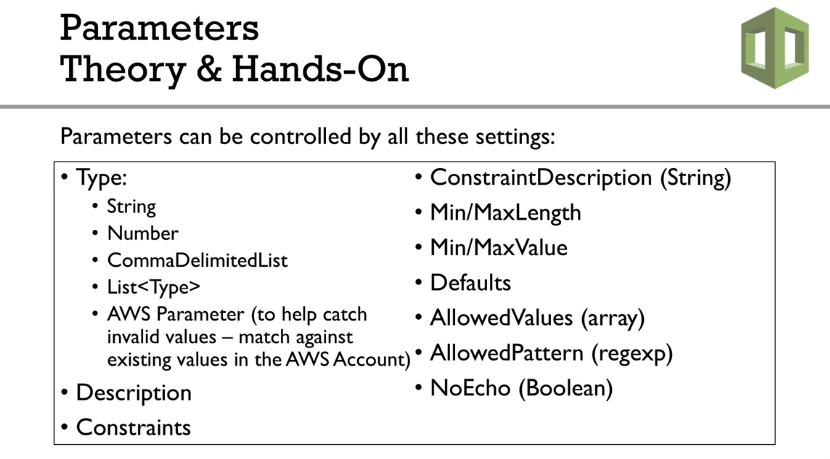 Parameters
Theory & Hands-On

Parameters can be controlled by all these settings:

• Type:
  • String
  • Number
  • CommaDelimitedList
  • List<Type>
  • AWS Parameter (to help catch invalid values – match against existing values in the AWS Account)
• Description
• Constraints

• ConstraintDescription (String)
• Min/MaxLength
• Min/MaxValue
• Defaults
• AllowedValues (array)
• AllowedPattern (regexp)
• NoEcho (Boolean)